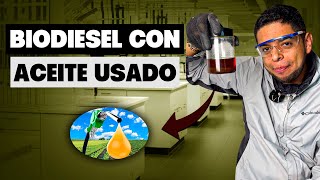 BIODIESEL CON
ACEITE USADO

Columbia